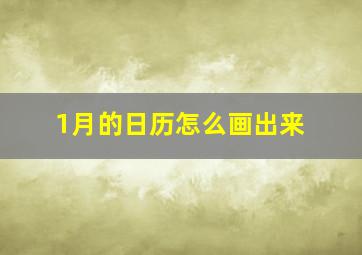 1月的日历怎么画出来